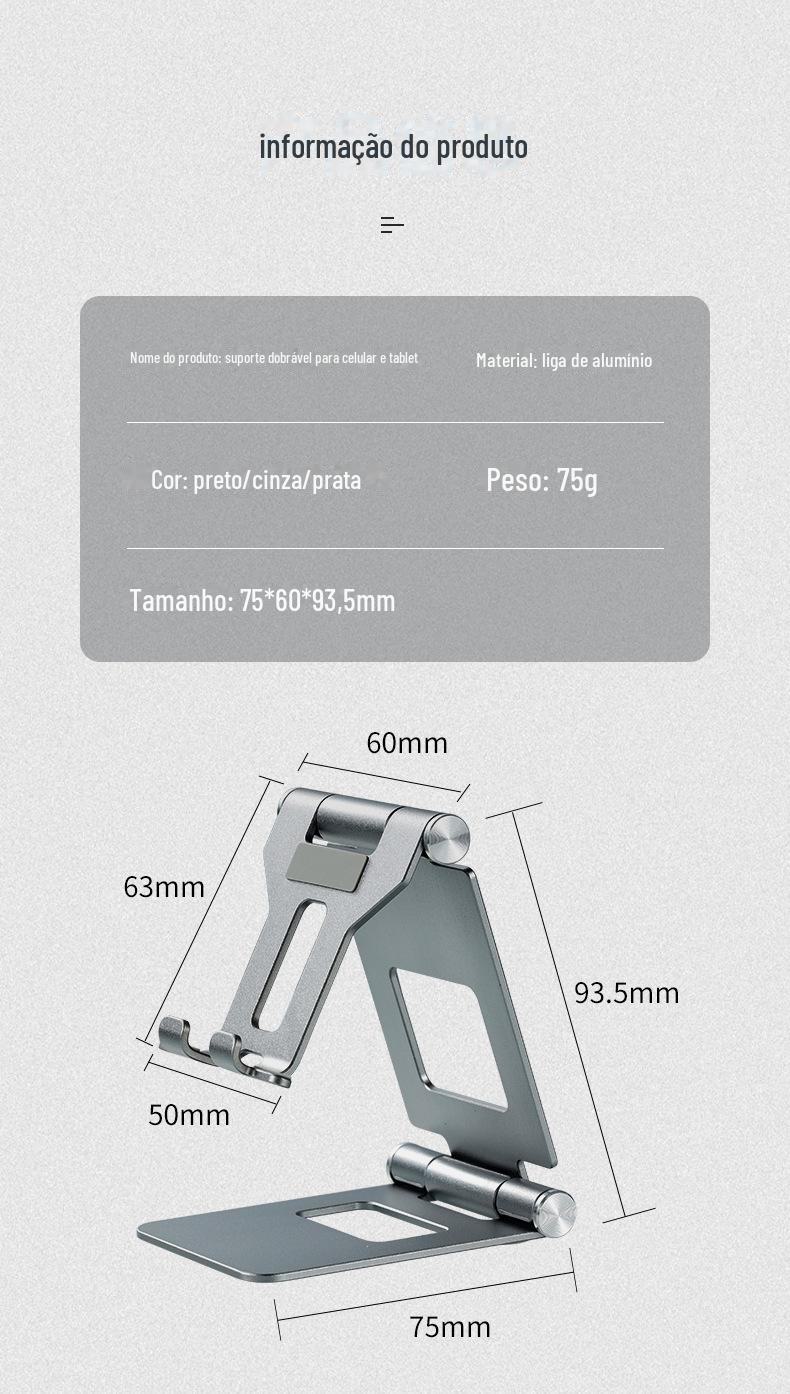 informação do produto

Nome do produto: suporte dobrável para celular e tablet

Material: liga de alumínio

Cor: preto/cinza/prata

Peso: 75g

Tamanho: 75*60*93,5mm

60mm

63mm

93.5mm

50mm

75mm